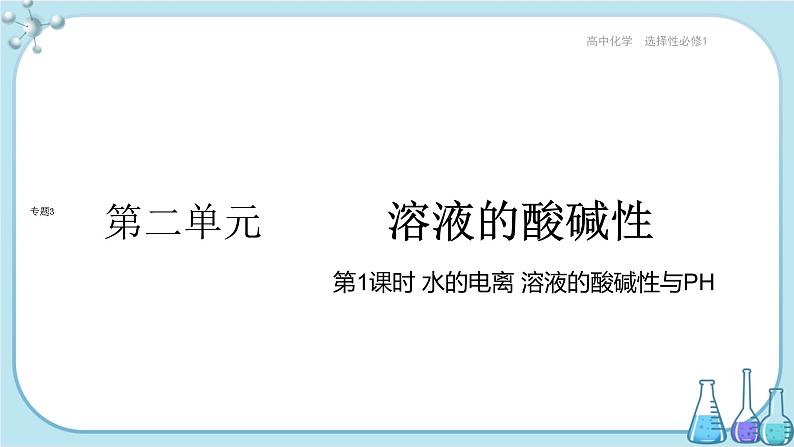 高中化学 选择性必修1

专题3

第二单元 溶液的酸碱性

第1课时 水的电离 溶液的酸碱性与PH